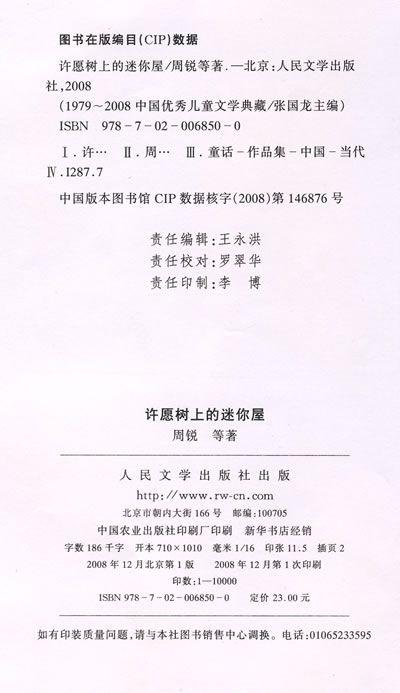 图书在版编目(CIP)数据

许愿树上的迷你屋/周锐等著.—北京:人民文学出版社,2008
(1979~2008中国优秀儿童文学典藏/张国龙主编)
ISBN 978-7-02-006850-0

Ⅰ.许… Ⅱ.周… Ⅲ.童话-作品集-中国-当代 Ⅳ.I287.7

中国版本图书馆CIP数据核字(2008)第146876号

责任编辑:王永洪
责任校对:罗翠华
责任印制:李 博

许愿树上的迷你屋
周锐 等著

人民文学出版社出版
http://www.rw-cn.com
北京市朝内大街166号 邮编:100705
中国农业出版社印刷厂印刷 新华书店经销
字数186千字 开本710×1010 毫米1/16 印张11.5 插页2
2008年12月北京第1版 2008年12月第1次印刷
印数:1—10000
ISBN 978-7-02-006850-0 定价23.00元

如有印装质量问题,请与本社图书销售中心调换。电话:01065233595